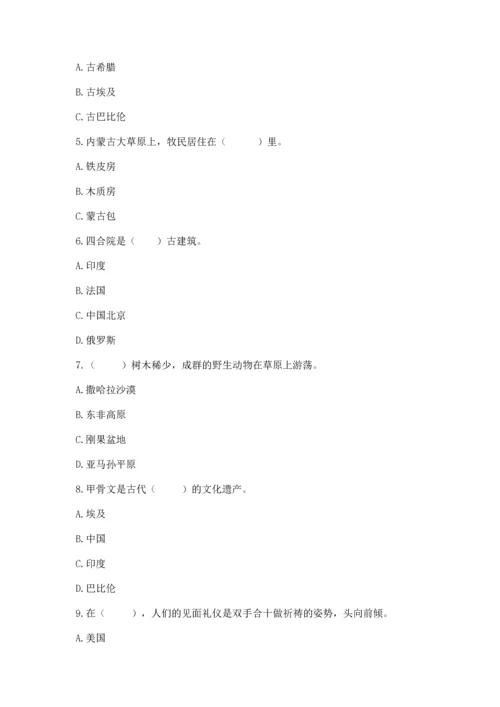 A. 古希腊

B. 古埃及

C. 古巴比伦

5. 内蒙古大草原上，牧民居住在（　　）里。

A. 铁皮房

B. 木质房

C. 蒙古包

6. 四合院是（　　）古建筑。

A. 印度

B. 法国

C. 中国北京

D. 俄罗斯

7.（　　）树木稀少，成群的野生动物在草原上游荡。

A. 撒哈拉沙漠

B. 东非高原

C. 刚果盆地

D. 亚马孙平原

8. 甲骨文是古代（　　）的文化遗产。

A. 埃及

B. 中国

C. 印度

D. 巴比伦

9. 在（　　），人们的见面礼仪是双手合十做祈祷的姿势，头向前倾。

A. 美国